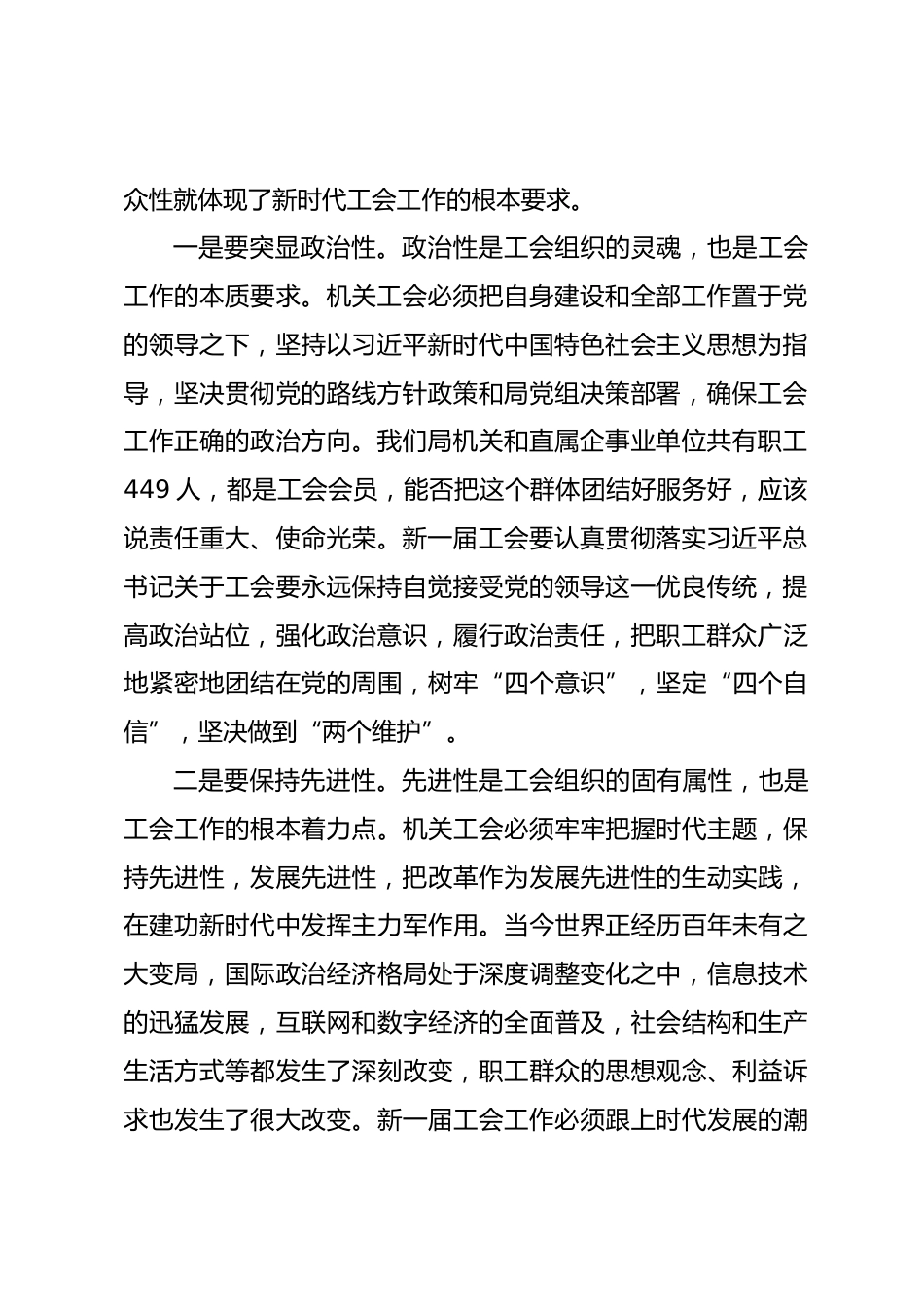 众性就体现了新时代工会工作的根本要求。

一是要突显政治性。政治性是工会组织的灵魂，也是工会工作的本质要求。机关工会必须把自身建设和全部工作置于党的领导之下，坚持以习近平新时代中国特色社会主义思想为指导，坚决贯彻党的路线方针政策和局党组决策部署，确保工会工作正确的政治方向。我们局机关和直属企事业单位共有职工449人，都是工会会员，能否把这个群体团结好服务好，应该说责任重大、使命光荣。新一届工会要认真贯彻落实习近平总书记关于工会要永远保持自觉接受党的领导这一优良传统，提高政治站位，强化政治意识，履行政治责任，把职工群众广泛地紧密地团结在党的周围，树牢“四个意识”，坚定“四个自信”，坚决做到“两个维护”。

二是要保持先进性。先进性是工会组织的固有属性，也是工会工作的根本着力点。机关工会必须牢牢把握时代主题，保持先进性，发展先进性，把改革作为发展先进性的生动实践，在建功新时代中发挥主力军作用。当今世界正经历百年未有之大变局，国际政治经济格局处于深度调整变化之中，信息技术的迅猛发展，互联网和数字经济的全面普及，社会结构和生产生活方式等都发生了深刻改变，职工群众的思想观念、利益诉求也发生了很大改变。新一届工会工作必须跟上时代发展的潮